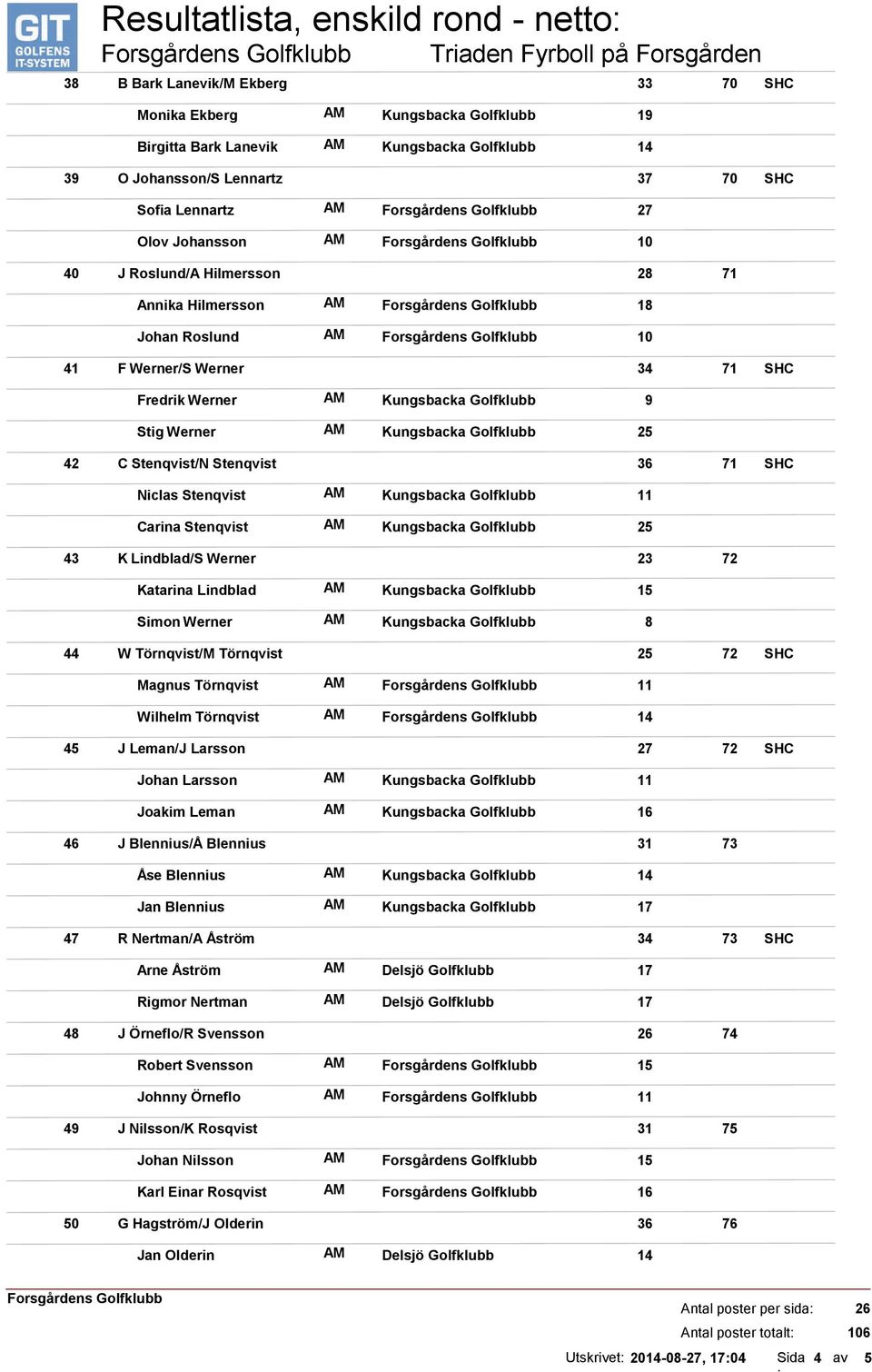 GIT GOLFENS IT-SYSTEM

Resultatlista, enskild rond - netto:

Forsgårdens Golfklubb

Triaden Fyrboll på Forsgården

| | | | | | | |
|---|---|---|---|---|---|---|
| 38 | B Bark Lanevik/M Ekberg | | | 33 | 70 | SHC |
| | Monika Ekberg | AM | Kungsbacka Golfklubb | 19 | | |
| | Birgitta Bark Lanevik | AM | Kungsbacka Golfklubb | 14 | | |
| 39 | O Johansson/S Lennartz | | | 37 | 70 | SHC |
| | Sofia Lennartz | AM | Forsgårdens Golfklubb | 27 | | |
| | Olov Johansson | AM | Forsgårdens Golfklubb | 10 | | |
| 40 | J Roslund/A Hilmersson | | | 28 | 71 | |
| | Annika Hilmersson | AM | Forsgårdens Golfklubb | 18 | | |
| | Johan Roslund | AM | Forsgårdens Golfklubb | 10 | | |
| 41 | F Werner/S Werner | | | 34 | 71 | SHC |
| | Fredrik Werner | AM | Kungsbacka Golfklubb | 9 | | |
| | Stig Werner | AM | Kungsbacka Golfklubb | 25 | | |
| 42 | C Stenqvist/N Stenqvist | | | 36 | 71 | SHC |
| | Niclas Stenqvist | AM | Kungsbacka Golfklubb | 11 | | |
| | Carina Stenqvist | AM | Kungsbacka Golfklubb | 25 | | |
| 43 | K Lindblad/S Werner | | | 23 | 72 | |
| | Katarina Lindblad | AM | Kungsbacka Golfklubb | 15 | | |
| | Simon Werner | AM | Kungsbacka Golfklubb | 8 | | |
| 44 | W Törnqvist/M Törnqvist | | | 25 | 72 | SHC |
| | Magnus Törnqvist | AM | Forsgårdens Golfklubb | 11 | | |
| | Wilhelm Törnqvist | AM | Forsgårdens Golfklubb | 14 | | |
| 45 | J Leman/J Larsson | | | 27 | 72 | SHC |
| | Johan Larsson | AM | Kungsbacka Golfklubb | 11 | | |
| | Joakim Leman | AM | Kungsbacka Golfklubb | 16 | | |
| 46 | J Blennius/Å Blennius | | | 31 | 73 | |
| | Åse Blennius | AM | Kungsbacka Golfklubb | 14 | | |
| | Jan Blennius | AM | Kungsbacka Golfklubb | 17 | | |
| 47 | R Nertman/A Åström | | | 34 | 73 | SHC |
| | Arne Åström | AM | Delsjö Golfklubb | 17 | | |
| | Rigmor Nertman | AM | Delsjö Golfklubb | 17 | | |
| 48 | J Örneflo/R Svensson | | | 26 | 74 | |
| | Robert Svensson | AM | Forsgårdens Golfklubb | 15 | | |
| | Johnny Örneflo | AM | Forsgårdens Golfklubb | 11 | | |
| 49 | J Nilsson/K Rosqvist | | | 31 | 75 | |
| | Johan Nilsson | AM | Forsgårdens Golfklubb | 15 | | |
| | Karl Einar Rosqvist | AM | Forsgårdens Golfklubb | 16 | | |
| 50 | G Hagström/J Olderin | | | 36 | 76 | |
| | Jan Olderin | AM | Delsjö Golfklubb | 14 | | |

Forsgårdens Golfklubb

Antal poster per sida: 26
Antal poster totalt: 106
Utskrivet: 2014-08-27, 17:04 Sida 4 av 5